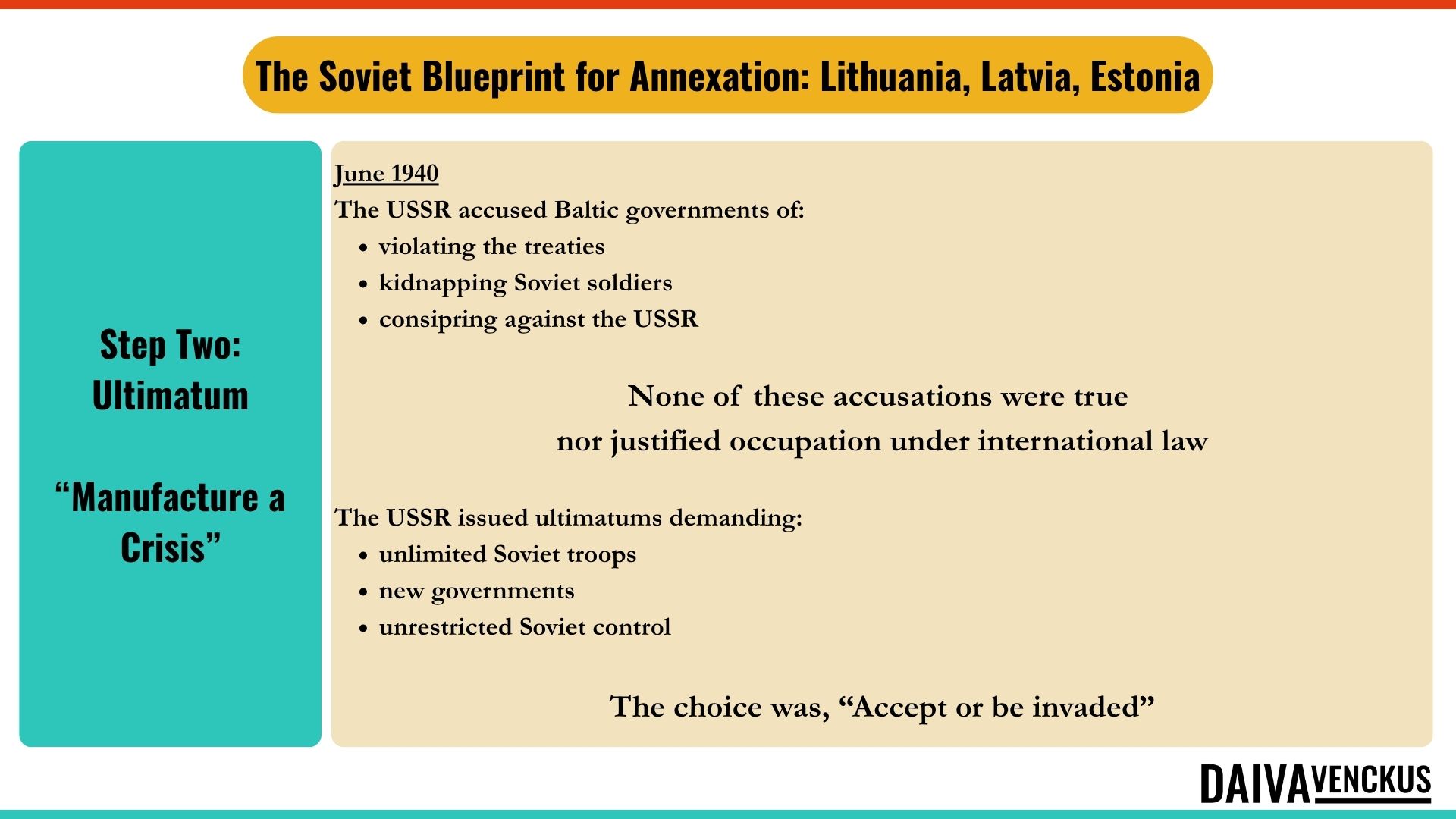 The Soviet Blueprint for Annexation: Lithuania, Latvia, Estonia

Step Two: Ultimatum

“Manufacture a Crisis”

June 1940

The USSR accused Baltic governments of:

- violating the treaties
- kidnapping Soviet soldiers
- consipring against the USSR

None of these accusations were true nor justified occupation under international law

The USSR issued ultimatums demanding:

- unlimited Soviet troops
- new governments
- unrestricted Soviet control

The choice was, “Accept or be invaded”

DAIVA VENCKUS